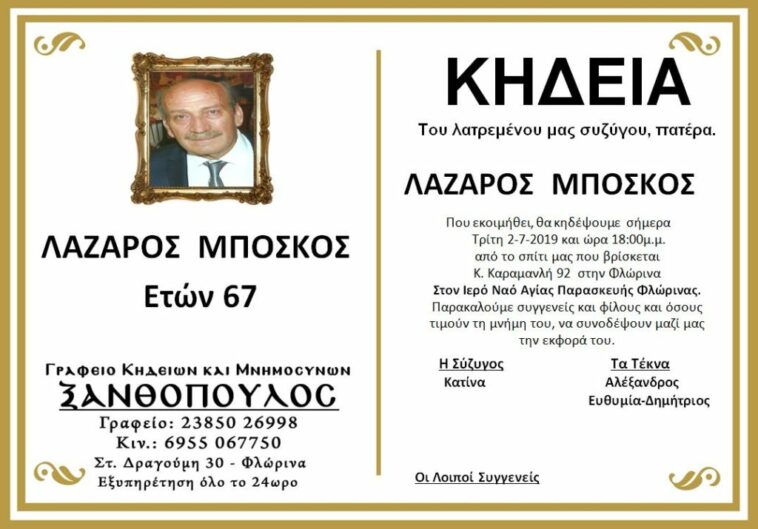 ΛΑΖΑΡΟΣ ΜΠΟΣΚΟΣ

Ετών 67

Γραφειο Κηδειων και Μνημοσυνων
ΞΑΝΘΟΠΟΥΛΟΣ
Γραφείο: 23850 26998
Κιν.: 6955 067750
Στ. Δραγούμη 30 - Φλώρινα
Εξυπηρέτηση όλο το 24ωρο

ΚΗΔΕΙΑ

Του λατρεμένου μας συζύγου, πατέρα.

ΛΑΖΑΡΟΣ ΜΠΟΣΚΟΣ

Που εκοιμήθει, θα κηδέψουμε σήμερα Τρίτη 2-7-2019 και ώρα 18:00μ.μ. από το σπίτι μας που βρίσκεται Κ. Καραμανλή 92 στην Φλώρινα
Στον Ιερό Ναό Αγίας Παρασκευής Φλώρινας.
Παρακαλούμε συγγενείς και φίλους και όσους τιμούν τη μνήμη του, να συνοδέψουν μαζί μας την εκφορά του.

Η Σύζυγος
Κατίνα

Τα Τέκνα
Αλέξανδρος
Ευθυμία-Δημήτριος

Οι Λοιποί Συγγενείς